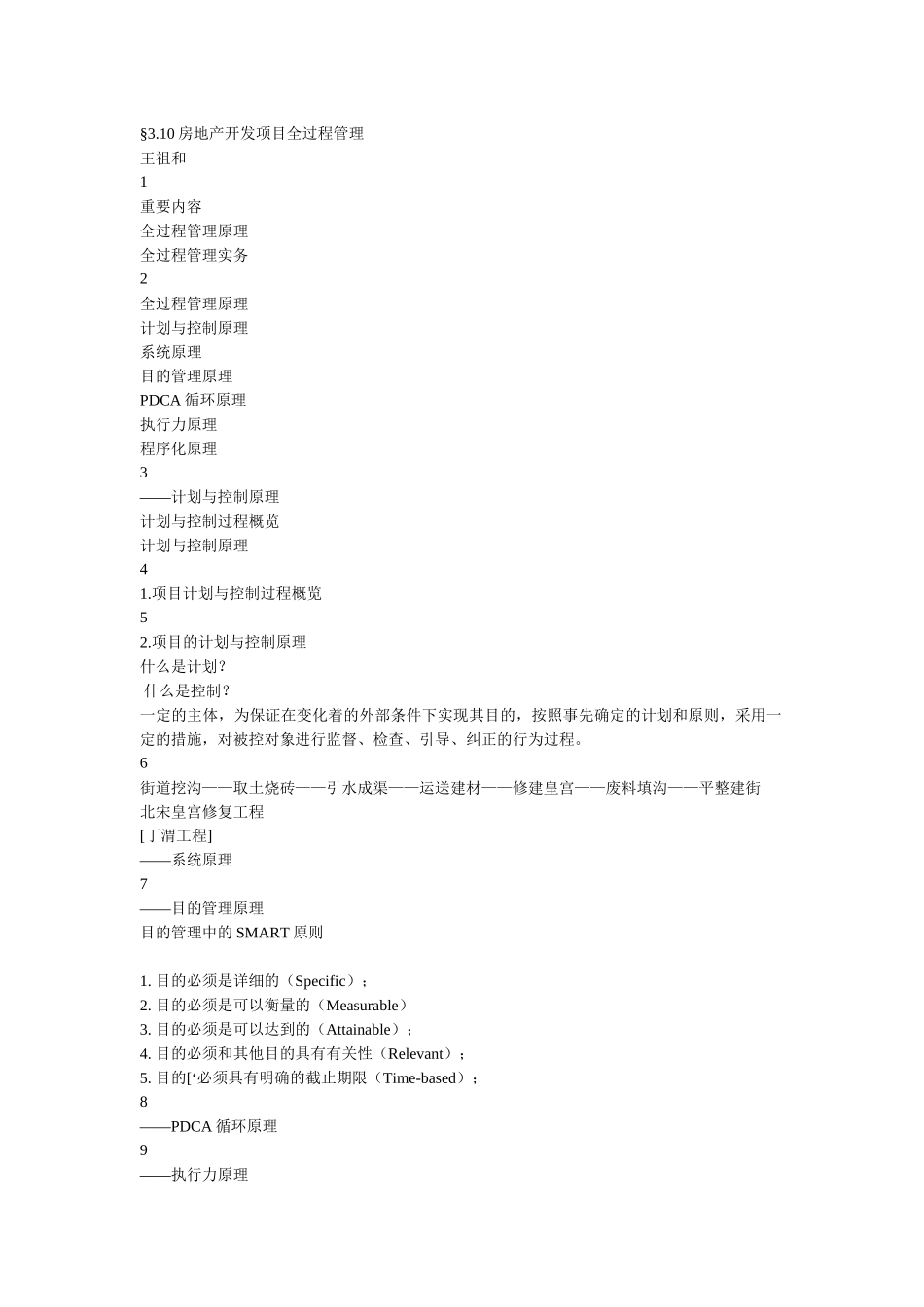 §3.10 房地产开发项目全过程管理
王祖和
1
重要内容
全过程管理原理
全过程管理实务
2
全过程管理原理
计划与控制原理
系统原理
目的管理原理
PDCA 循环原理
执行力原理
程序化原理
3
——计划与控制原理
计划与控制过程概览
计划与控制原理
4
1.项目计划与控制过程概览
5
2.项目的计划与控制原理
什么是计划？
 什么是控制？
一定的主体，为保证在变化着的外部条件下实现其目的，按照事先确定的计划和原则，采用一定的措施，对被控对象进行监督、检查、引导、纠正的行为过程。
6
街道挖沟——取土烧砖——引水成渠——运送建材——修建皇宫——废料填沟——平整建街
北宋皇宫修复工程
[丁渭工程]
——系统原理
7
——目的管理原理
目的管理中的 SMART 原则

1. 目的必须是详细的（Specific）；
2. 目的必须是可以衡量的（Measurable）
3. 目的必须是可以达到的（Attainable）；
4. 目的必须和其他目的具有有关性（Relevant）；
5. 目的[‘必须具有明确的截止期限（Time-based）；
8
——PDCA 循环原理
9
——执行力原理